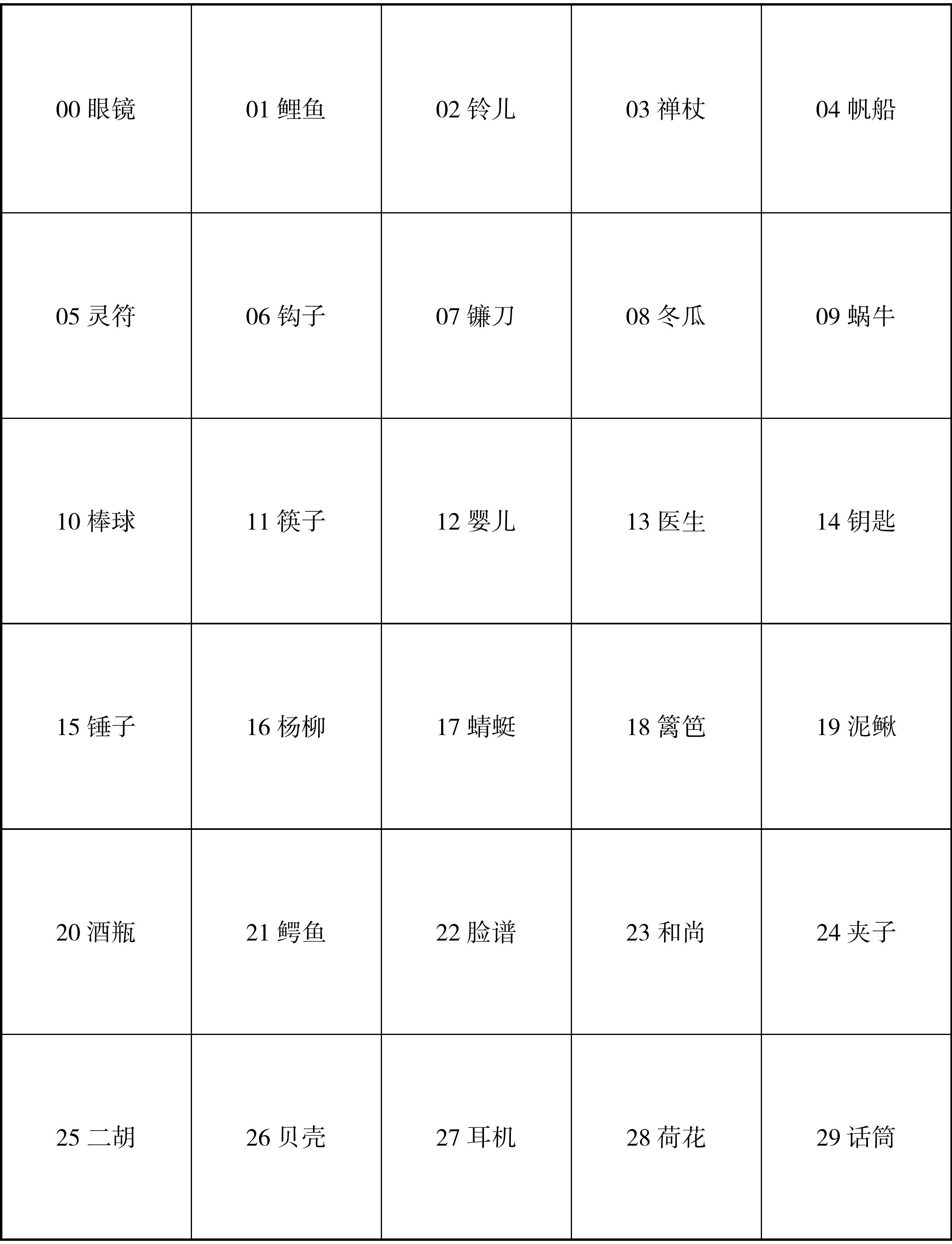 | 00 眼镜 | 01 鲤鱼 | 02 铃儿 | 03 禅杖 | 04 帆船 |
|---|---|---|---|---|
| 05 灵符 | 06 钩子 | 07 镰刀 | 08 冬瓜 | 09 蜗牛 |
| 10 棒球 | 11 筷子 | 12 婴儿 | 13 医生 | 14 钥匙 |
| 15 锤子 | 16 杨柳 | 17 蜻蜓 | 18 篱笆 | 19 泥鳅 |
| 20 酒瓶 | 21 鳄鱼 | 22 脸谱 | 23 和尚 | 24 夹子 |
| 25 二胡 | 26 贝壳 | 27 耳机 | 28 荷花 | 29 话筒 |